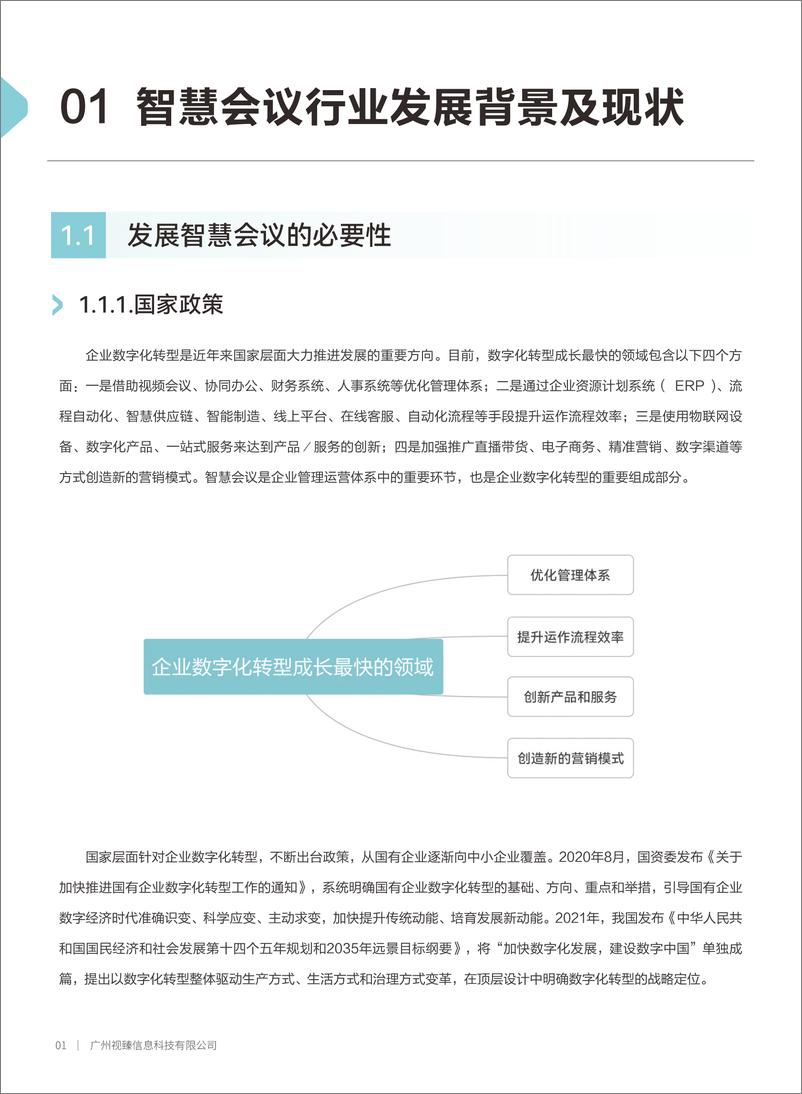 01 智慧会议行业发展背景及现状

1.1 发展智慧会议的必要性

1.1.1.国家政策

企业数字化转型是近年来国家层面大力推进发展的重要方向。目前，数字化转型成长最快的领域包含以下四个方面：一是借助视频会议、协同办公、财务系统、人事系统等优化管理体系；二是通过企业资源计划系统（ ERP ）、流程自动化、智慧供应链、智能制造、线上平台、在线客服、自动化流程等手段提升运作流程效率；三是使用物联网设备、数字化产品、一站式服务来达到产品／服务的创新；四是加强推广直播带货、电子商务、精准营销、数字渠道等方式创造新的营销模式。智慧会议是企业管理运营体系中的重要环节，也是企业数字化转型的重要组成部分。

企业数字化转型成长最快的领域

优化管理体系

提升运作流程效率

创新产品和服务

创造新的营销模式

国家层面针对企业数字化转型，不断出台政策，从国有企业逐渐向中小企业覆盖。2020年8月，国资委发布《关于加快推进国有企业数字化转型工作的通知》，系统明确国有企业数字化转型的基础、方向、重点和举措，引导国有企业数字经济时代准确识变、科学应变、主动求变，加快提升传统动能、培育发展新动能。2021年，我国发布《中华人民共和国国民经济和社会发展第十四个五年规划和2035年远景目标纲要》，将“加快数字化发展，建设数字中国”单独成篇，提出以数字化转型整体驱动生产方式、生活方式和治理方式变革，在顶层设计中明确数字化转型的战略定位。

01 ｜ 广州视臻信息科技有限公司